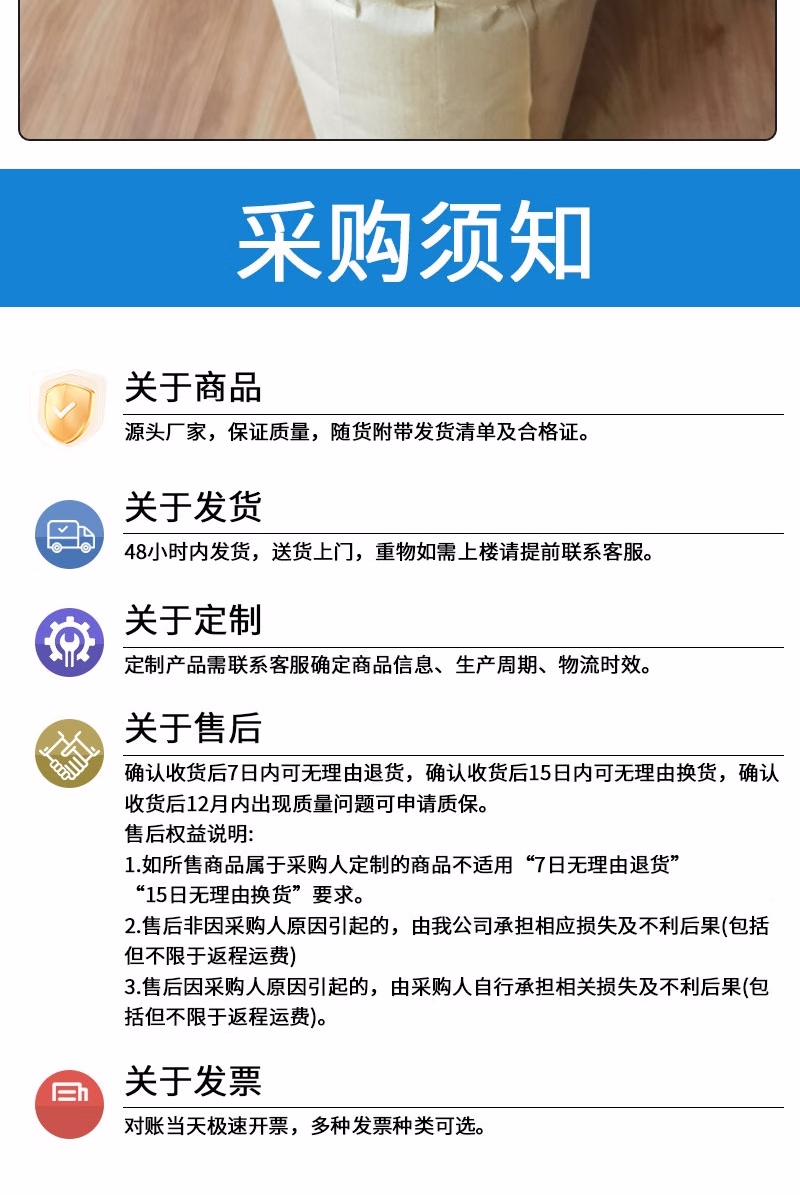 采购须知

关于商品

源头厂家，保证质量，随货附带发货清单及合格证。

关于发货

48小时内发货，送货上门，重物如需上楼请提前联系客服。

关于定制

定制产品需联系客服确定商品信息、生产周期、物流时效。

关于售后

确认收货后7日内可无理由退货，确认收货后15日内可无理由换货，确认收货后12月内出现质量问题可申请质保。

售后权益说明:

1.如所售商品属于采购人定制的商品不适用“7日无理由退货”“15日无理由换货”要求。

2.售后非因采购人原因引起的，由我公司承担相应损失及不利后果(包括但不限于返程运费)

3.售后因采购人原因引起的，由采购人自行承担相关损失及不利后果(包括但不限于返程运费)。

关于发票

对账当天极速开票，多种发票种类可选。